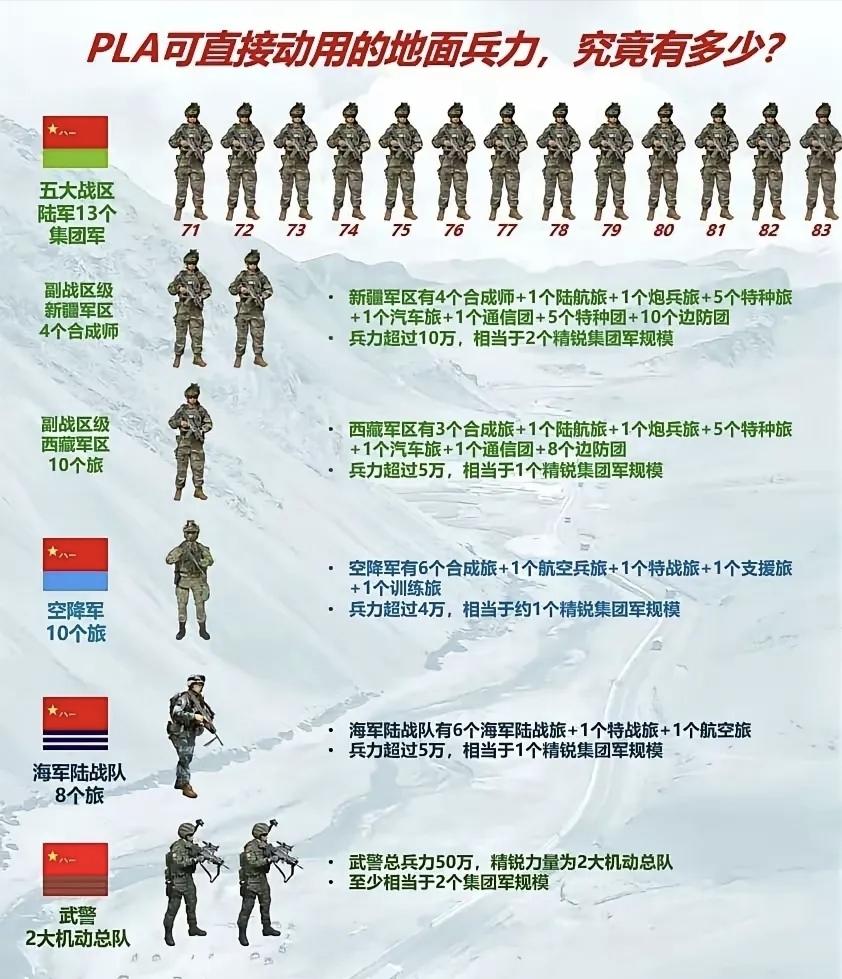 PLA可直接动用的地面兵力，究竟有多少？

八一
五大战区
陆军13个
集团军

71 72 73 74 75 76 77 78 79 80 81 82 83

副战区级
新疆军区
4个合成师

• 新疆军区有4个合成师+1个陆航旅+1个炮兵旅+5个特种旅+1个汽车旅+1个通信团+5个特种团+10个边防团
• 兵力超过10万，相当于2个精锐集团军规模

副战区级
西藏军区
10个旅

• 西藏军区有3个合成旅+1个陆航旅+1个炮兵旅+5个特种旅+1个汽车旅+1个通信团+8个边防团
• 兵力超过5万，相当于1个精锐集团军规模

八一
空降军
10个旅

• 空降军有6个合成旅+1个航空兵旅+1个特战旅+1个支援旅+1个训练旅
• 兵力超过4万，相当于约1个精锐集团军规模

八一
海军陆战队
8个旅

• 海军陆战队有6个海军陆战旅+1个特战旅+1个航空旅
• 兵力超过5万，相当于1个精锐集团军规模

八一
武警
2大机动总队

• 武警总兵力50万，精锐力量为2大机动总队
• 至少相当于2个集团军规模